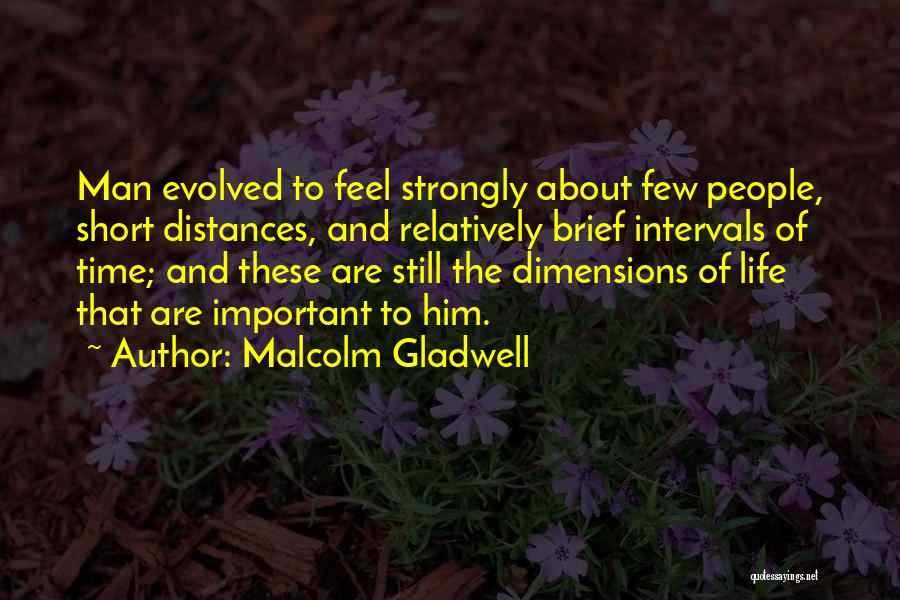 Man evolved to feel strongly about few people, short distances, and relatively brief intervals of time; and these are still the dimensions of life that are important to him.

~ Author: Malcolm Gladwell

quotessayings.net